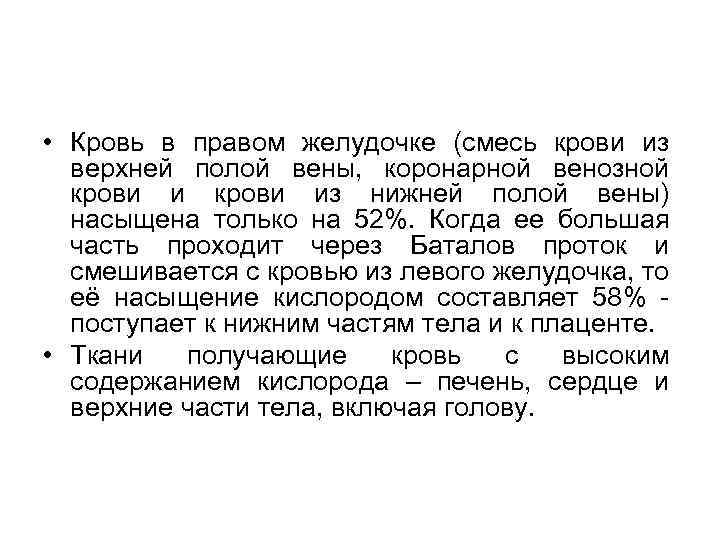 • Кровь в правом желудочке (смесь крови из верхней полой вены, коронарной венозной крови и крови из нижней полой вены) насыщена только на 52%. Когда ее большая часть проходит через Баталов проток и смешивается с кровью из левого желудочка, то её насыщение кислородом составляет 58% - поступает к нижним частям тела и к плаценте.

• Ткани получающие кровь с высоким содержанием кислорода – печень, сердце и верхние части тела, включая голову.